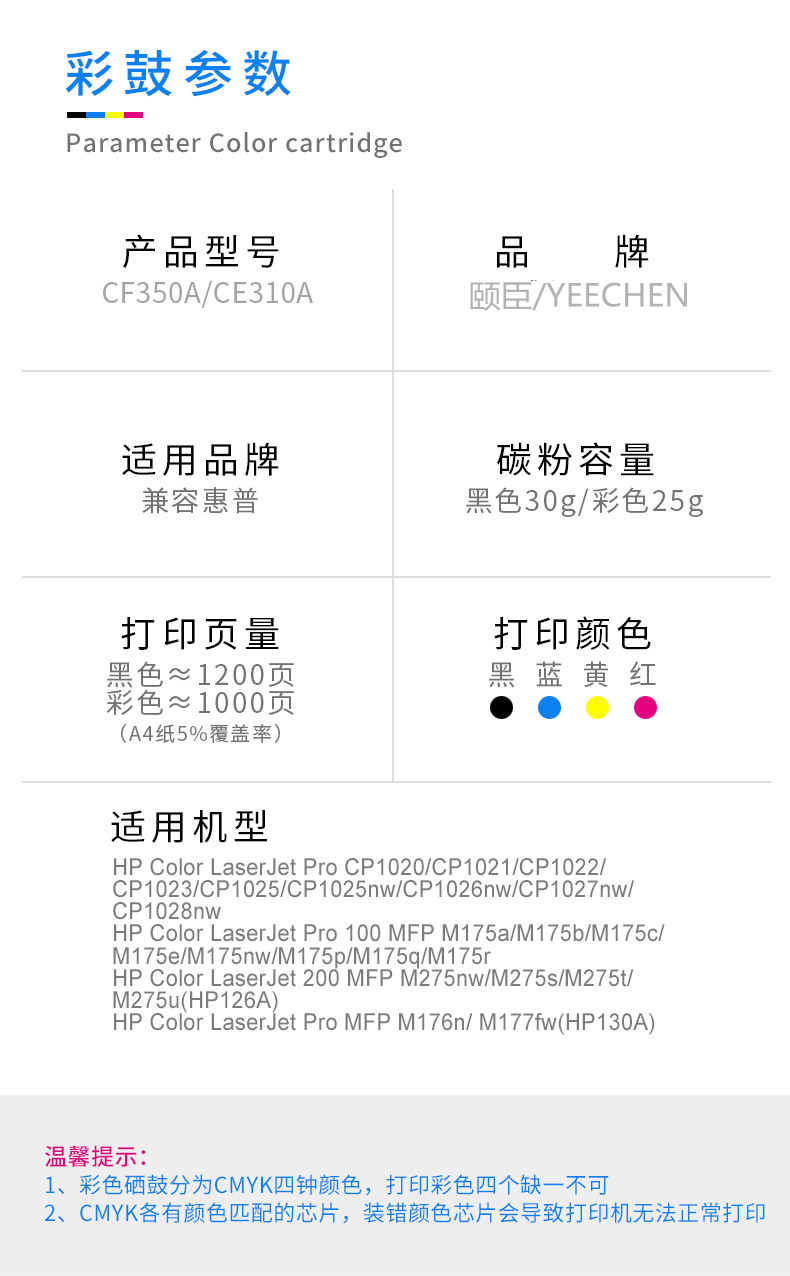 彩鼓参数

Parameter Color cartridge

产品型号
CF350A/CE310A

品 牌
颐臣/YEECHEN

适用品牌
兼容惠普

碳粉容量
黑色30g/彩色25g

打印页量
黑色≈1200页
彩色≈1000页
（A4纸5%覆盖率）

打印颜色
黑 蓝 黄 红

适用机型
HP Color LaserJet Pro CP1020/CP1021/CP1022/CP1023/CP1025/CP1025nw/CP1026nw/CP1027nw/CP1028nw
HP Color LaserJet Pro 100 MFP M175a/M175b/M175c/M175e/M175nw/M175p/M175q/M175r
HP Color LaserJet 200 MFP M275nw/M275s/M275t/M275u(HP126A)
HP Color LaserJet Pro MFP M176n/ M177fw(HP130A)

温馨提示：
1、彩色硒鼓分为CMYK四钟颜色，打印彩色四个缺一不可
2、CMYK各有颜色匹配的芯片，装错颜色芯片会导致打印机无法正常打印